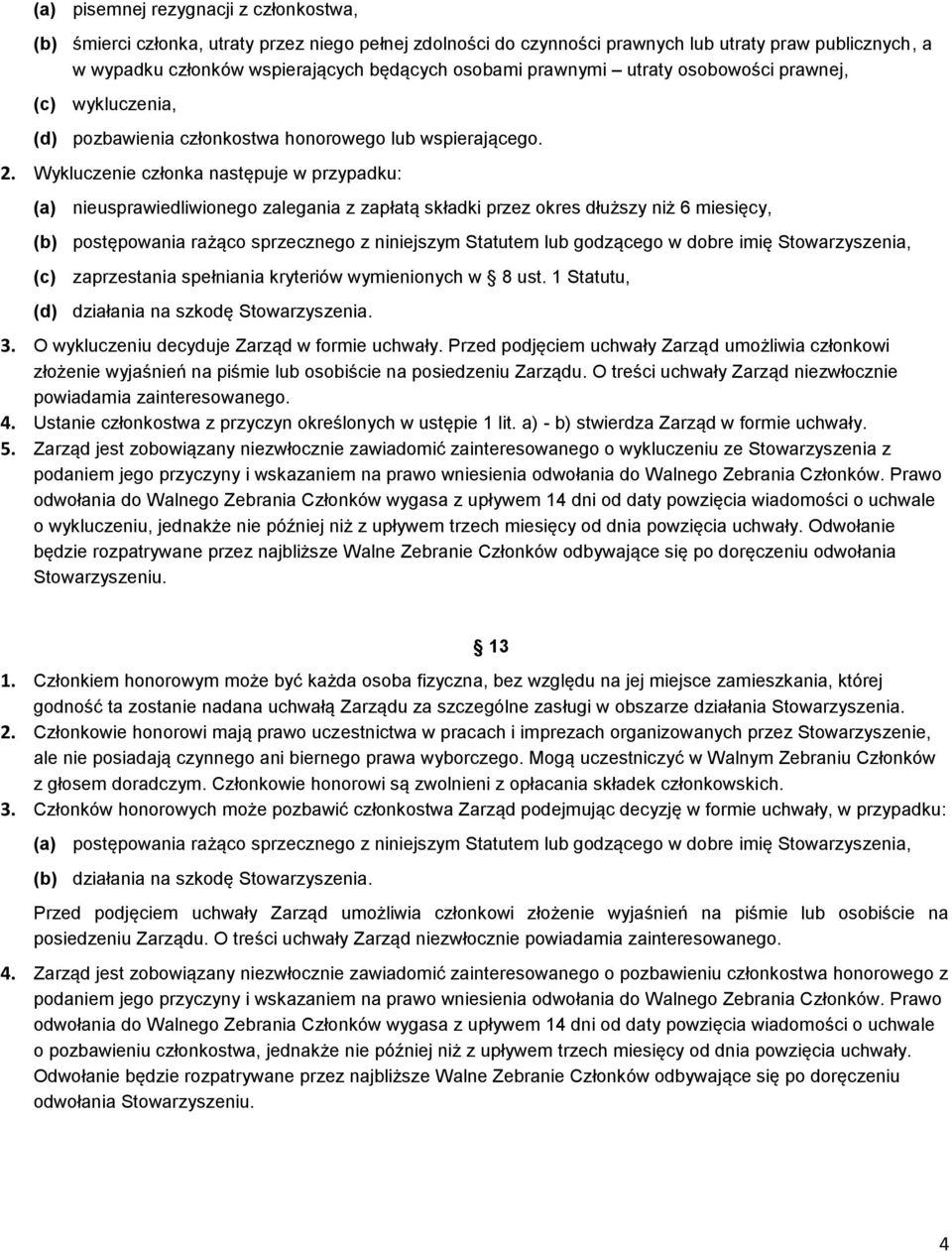 (a) pisemnej rezygnacji z członkostwa,

(b) śmierci członka, utraty przez niego pełnej zdolności do czynności prawnych lub utraty praw publicznych, a w wypadku członków wspierających będących osobami prawnymi – utraty osobowości prawnej,

(c) wykluczenia,

(d) pozbawienia członkostwa honorowego lub wspierającego.

2. Wykluczenie członka następuje w przypadku:

(a) nieusprawiedliwionego zalegania z zapłatą składki przez okres dłuższy niż 6 miesięcy,

(b) postępowania rażąco sprzecznego z niniejszym Statutem lub godzącego w dobre imię Stowarzyszenia,

(c) zaprzestania spełniania kryteriów wymienionych w 8 ust. 1 Statutu,

(d) działania na szkodę Stowarzyszenia.

3. O wykluczeniu decyduje Zarząd w formie uchwały. Przed podjęciem uchwały Zarząd umożliwia członkowi złożenie wyjaśnień na piśmie lub osobiście na posiedzeniu Zarządu. O treści uchwały Zarząd niezwłocznie powiadamia zainteresowanego.

4. Ustanie członkostwa z przyczyn określonych w ustępie 1 lit. a) - b) stwierdza Zarząd w formie uchwały.

5. Zarząd jest zobowiązany niezwłocznie zawiadomić zainteresowanego o wykluczeniu ze Stowarzyszenia z podaniem jego przyczyny i wskazaniem na prawo wniesienia odwołania do Walnego Zebrania Członków. Prawo odwołania do Walnego Zebrania Członków wygasa z upływem 14 dni od daty powzięcia wiadomości o uchwale o wykluczeniu, jednakże nie później niż z upływem trzech miesięcy od dnia powzięcia uchwały. Odwołanie będzie rozpatrywane przez najbliższe Walne Zebranie Członków odbywające się po doręczeniu odwołania Stowarzyszeniu.

13

1. Członkiem honorowym może być każda osoba fizyczna, bez względu na jej miejsce zamieszkania, której godność ta zostanie nadana uchwałą Zarządu za szczególne zasługi w obszarze działania Stowarzyszenia.

2. Członkowie honorowi mają prawo uczestnictwa w pracach i imprezach organizowanych przez Stowarzyszenie, ale nie posiadają czynnego ani biernego prawa wyborczego. Mogą uczestniczyć w Walnym Zebraniu Członków z głosem doradczym. Członkowie honorowi są zwolnieni z opłacania składek członkowskich.

3. Członków honorowych może pozbawić członkostwa Zarząd podejmując decyzję w formie uchwały, w przypadku:

(a) postępowania rażąco sprzecznego z niniejszym Statutem lub godzącego w dobre imię Stowarzyszenia,

(b) działania na szkodę Stowarzyszenia.

Przed podjęciem uchwały Zarząd umożliwia członkowi złożenie wyjaśnień na piśmie lub osobiście na posiedzeniu Zarządu. O treści uchwały Zarząd niezwłocznie powiadamia zainteresowanego.

4. Zarząd jest zobowiązany niezwłocznie zawiadomić zainteresowanego o pozbawieniu członkostwa honorowego z podaniem jego przyczyny i wskazaniem na prawo wniesienia odwołania do Walnego Zebrania Członków. Prawo odwołania do Walnego Zebrania Członków wygasa z upływem 14 dni od daty powzięcia wiadomości o uchwale o pozbawieniu członkostwa, jednakże nie później niż z upływem trzech miesięcy od dnia powzięcia uchwały. Odwołanie będzie rozpatrywane przez najbliższe Walne Zebranie Członków odbywające się po doręczeniu odwołania Stowarzyszeniu.

4